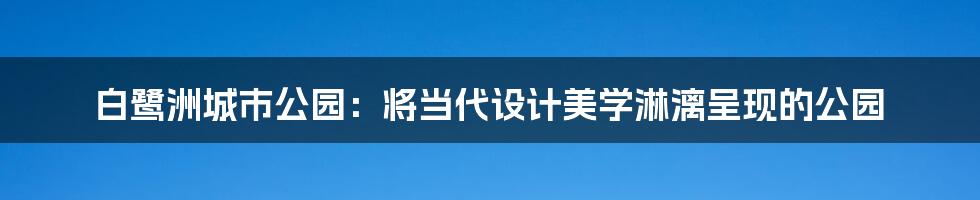 白鹭洲城市公园：将当代设计美学淋漓呈现的公园